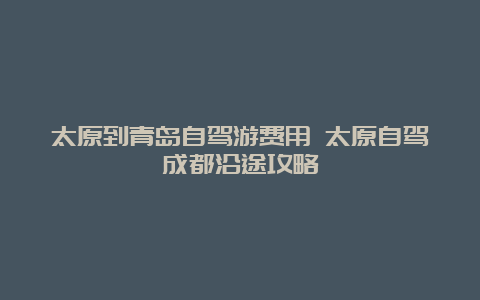 太原到青岛自驾游费用 太原自驾成都沿途攻略